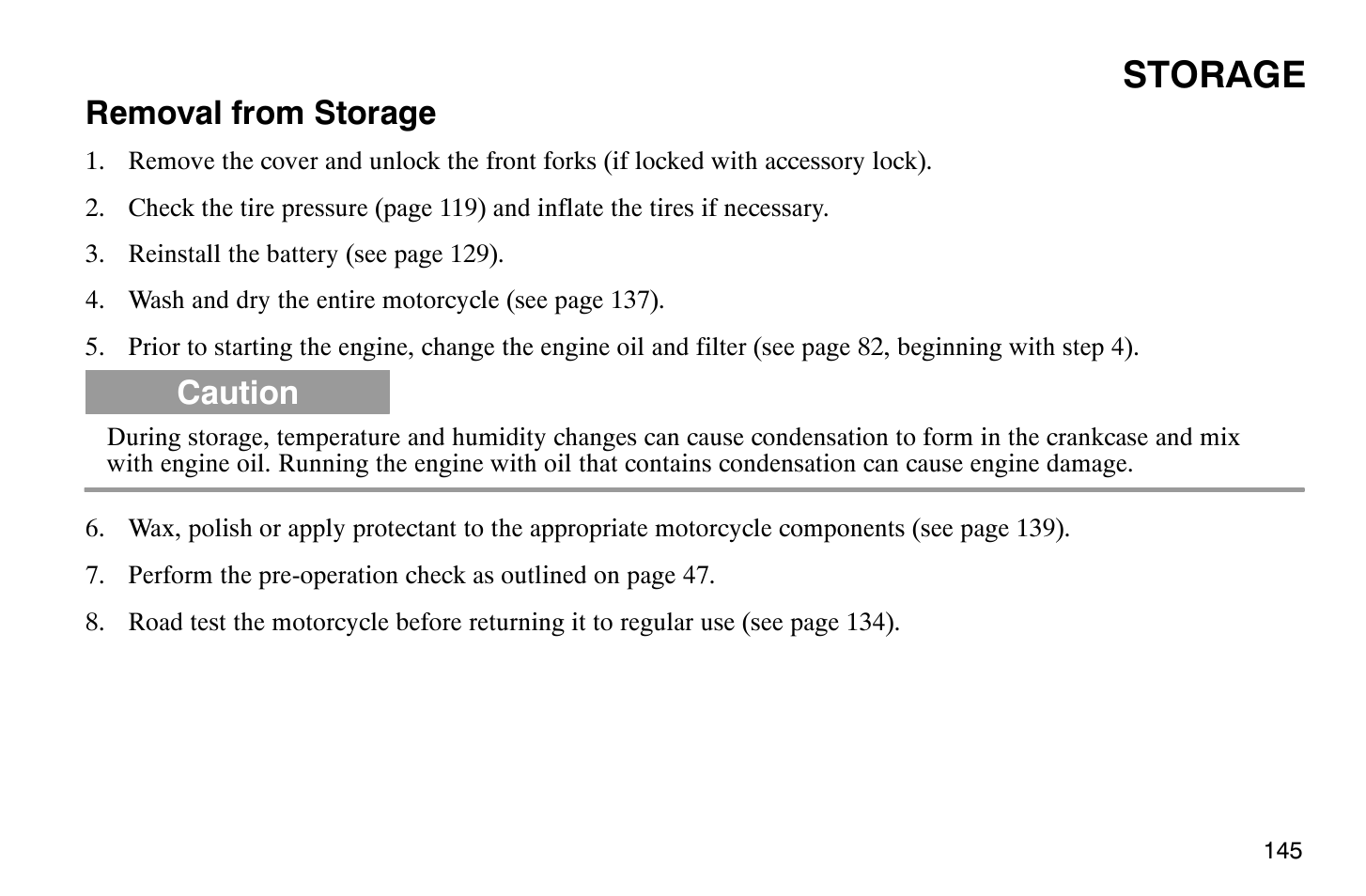 STORAGE

Removal from Storage

1. Remove the cover and unlock the front forks (if locked with accessory lock).

2. Check the tire pressure (page 119) and inflate the tires if necessary.

3. Reinstall the battery (see page 129).

4. Wash and dry the entire motorcycle (see page 137).

5. Prior to starting the engine, change the engine oil and filter (see page 82, beginning with step 4).

Caution

During storage, temperature and humidity changes can cause condensation to form in the crankcase and mix with engine oil. Running the engine with oil that contains condensation can cause engine damage.

6. Wax, polish or apply protectant to the appropriate motorcycle components (see page 139).

7. Perform the pre-operation check as outlined on page 47.

8. Road test the motorcycle before returning it to regular use (see page 134).

145